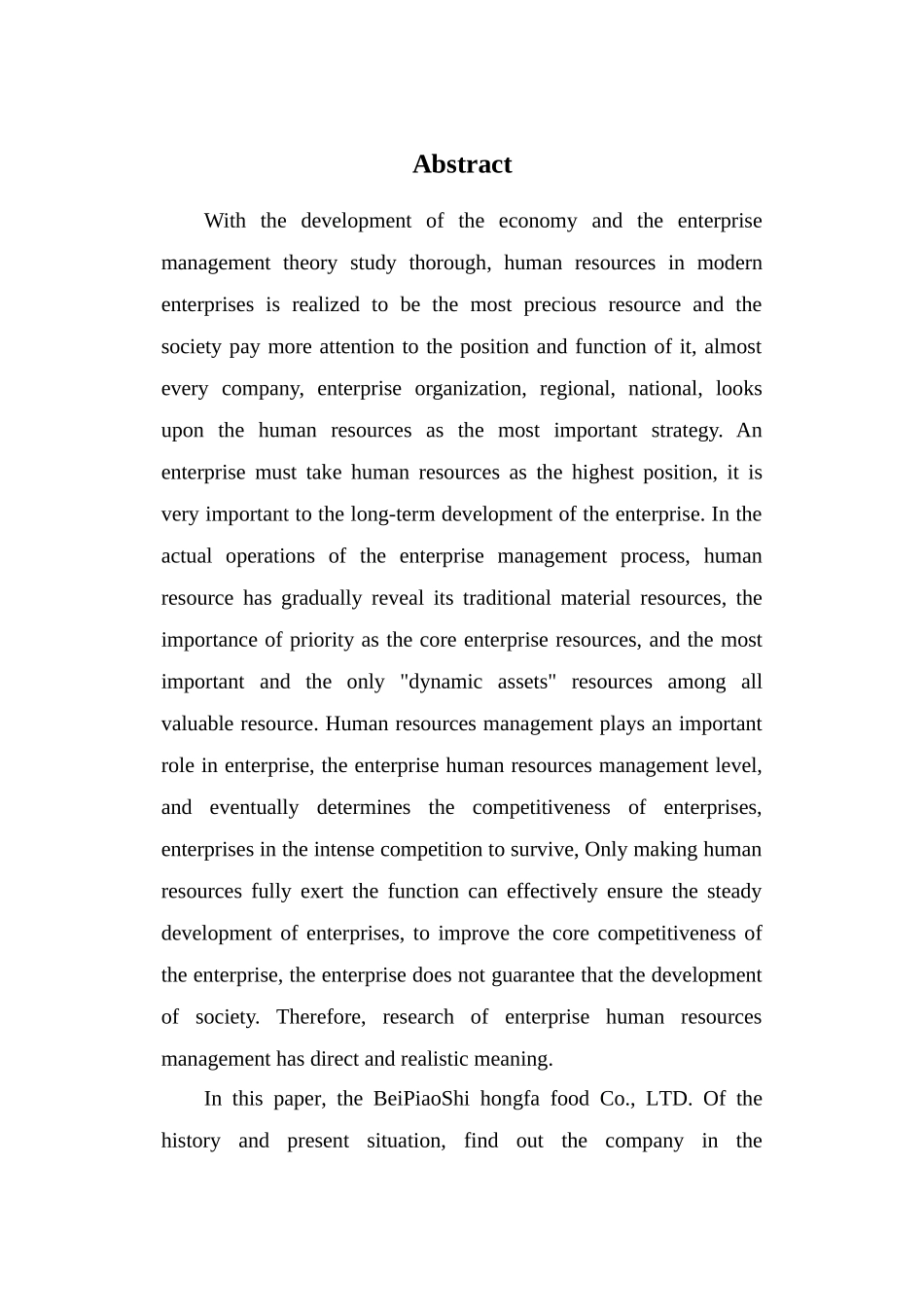 Abstract

With the development of the economy and the enterprise management theory study thorough, human resources in modern enterprises is realized to be the most precious resource and the society pay more attention to the position and function of it, almost every company, enterprise organization, regional, national, looks upon the human resources as the most important strategy. An enterprise must take human resources as the highest position, it is very important to the long-term development of the enterprise. In the actual operations of the enterprise management process, human resource has gradually reveal its traditional material resources, the importance of priority as the core enterprise resources, and the most important and the only "dynamic assets" resources among all valuable resource. Human resources management plays an important role in enterprise, the enterprise human resources management level, and eventually determines the competitiveness of enterprises, enterprises in the intense competition to survive, Only making human resources fully exert the function can effectively ensure the steady development of enterprises, to improve the core competitiveness of the enterprise, the enterprise does not guarantee that the development of society. Therefore, research of enterprise human resources management has direct and realistic meaning.

In this paper, the BeiPiaoShi hongfa food Co., LTD. Of the history and present situation, find out the company in the